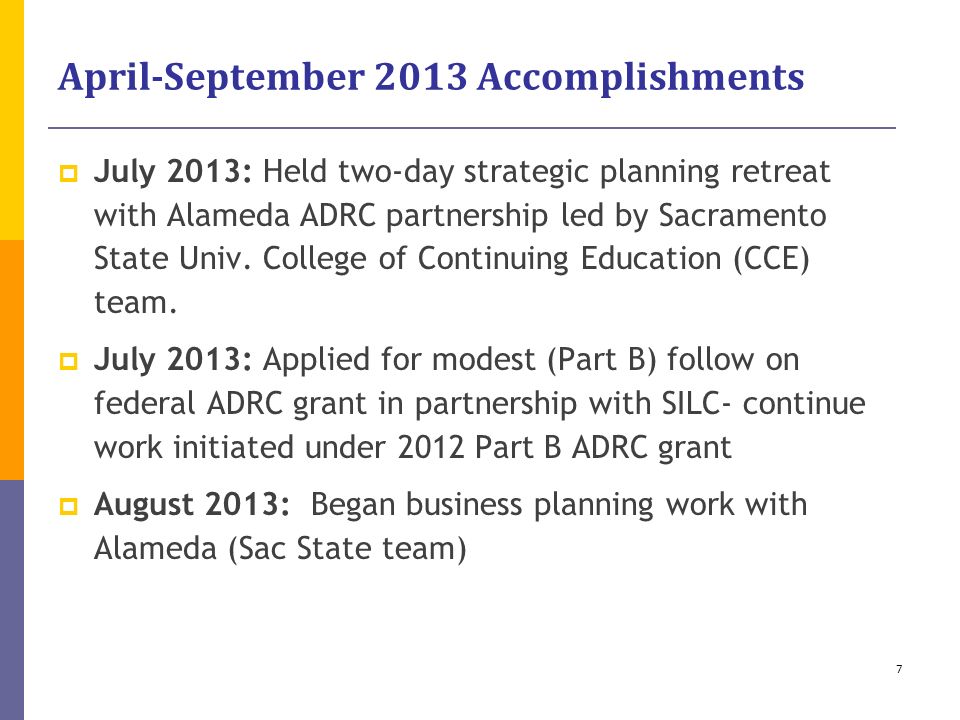 April-September 2013 Accomplishments

July 2013: Held two-day strategic planning retreat with Alameda ADRC partnership led by Sacramento State Univ. College of Continuing Education (CCE) team.

July 2013: Applied for modest (Part B) follow on federal ADRC grant in partnership with SILC- continue work initiated under 2012 Part B ADRC grant

August 2013: Began business planning work with Alameda (Sac State team)

7